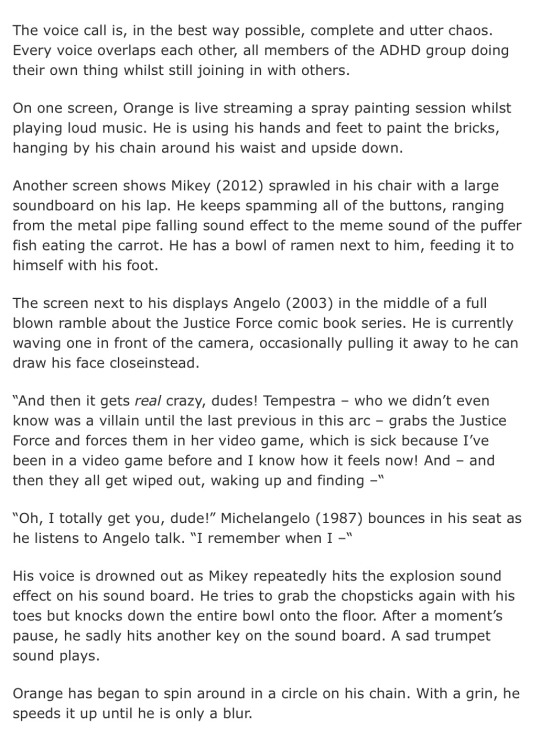 The voice call is, in the best way possible, complete and utter chaos. Every voice overlaps each other, all members of the ADHD group doing their own thing whilst still joining in with others.

On one screen, Orange is live streaming a spray painting session whilst playing loud music. He is using his hands and feet to paint the bricks, hanging by his chain around his waist and upside down.

Another screen shows Mikey (2012) sprawled in his chair with a large soundboard on his lap. He keeps spamming all of the buttons, ranging from the metal pipe falling sound effect to the meme sound of the puffer fish eating the carrot. He has a bowl of ramen next to him, feeding it to himself with his foot.

The screen next to his displays Angelo (2003) in the middle of a full blown ramble about the Justice Force comic book series. He is currently waving one in front of the camera, occasionally pulling it away to he can draw his face closeinstead.

"And then it gets real crazy, dudes! Tempestra – who we didn't even know was a villain until the last previous in this arc – grabs the Justice Force and forces them in her video game, which is sick because I've been in a video game before and I know how it feels now! And – and then they all get wiped out, waking up and finding –"

"Oh, I totally get you, dude!" Michelangelo (1987) bounces in his seat as he listens to Angelo talk. "I remember when I –"

His voice is drowned out as Mikey repeatedly hits the explosion sound effect on his sound board. He tries to grab the chopsticks again with his toes but knocks down the entire bowl onto the floor. After a moment's pause, he sadly hits another key on the sound board. A sad trumpet sound plays.

Orange has began to spin around in a circle on his chain. With a grin, he speeds it up until he is only a blur.